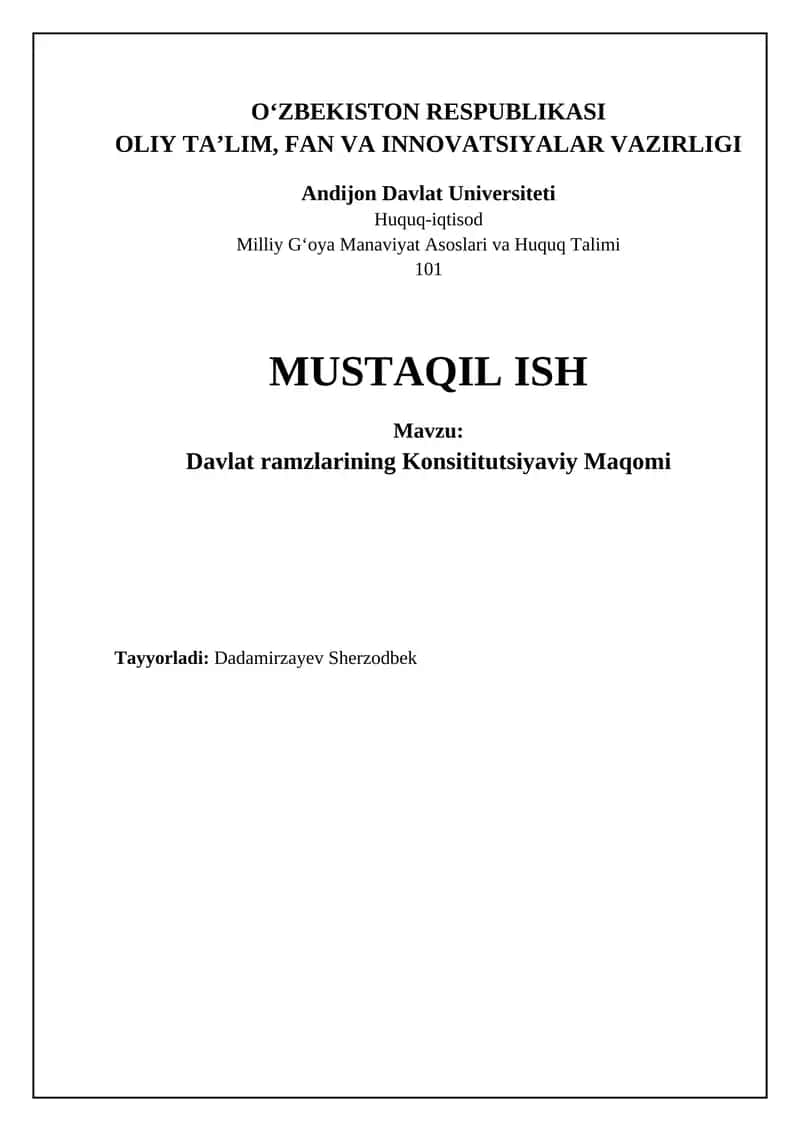 O‘ZBEKISTON RESPUBLIKASI
OLIY TA’LIM, FAN VA INNOVATSIYALAR VAZIRLIGI

Andijon Davlat Universiteti
Huquq-iqtisod
Milliy G‘oya Manaviyat Asoslari va Huquq Talimi
101

MUSTAQIL ISH

Mavzu:
Davlat ramzlarining Konsititutsiyaviy Maqomi

Tayyorladi: Dadamirzayev Sherzodbek